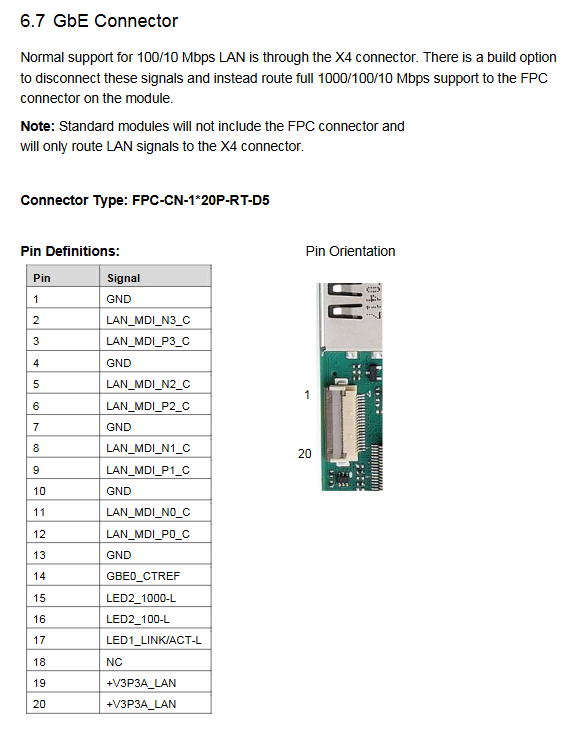 6.7 GbE Connector

Normal support for 100/10 Mbps LAN is through the X4 connector. There is a build option to disconnect these signals and instead route full 1000/100/10 Mbps support to the FPC connector on the module.

Note: Standard modules will not include the FPC connector and will only route LAN signals to the X4 connector.

Connector Type: FPC-CN-1*20P-RT-D5

Pin Definitions:

| Pin | Signal |
|---|---|
| 1 | GND |
| 2 | LAN_MDI_N3_C |
| 3 | LAN_MDI_P3_C |
| 4 | GND |
| 5 | LAN_MDI_N2_C |
| 6 | LAN_MDI_P2_C |
| 7 | GND |
| 8 | LAN_MDI_N1_C |
| 9 | LAN_MDI_P1_C |
| 10 | GND |
| 11 | LAN_MDI_N0_C |
| 12 | LAN_MDI_P0_C |
| 13 | GND |
| 14 | GBE0_CTREF |
| 15 | LED2_1000-L |
| 16 | LED2_100-L |
| 17 | LED1_LINK/ACT-L |
| 18 | NC |
| 19 | +V3P3A_LAN |
| 20 | +V3P3A_LAN |

Pin Orientation

1

20